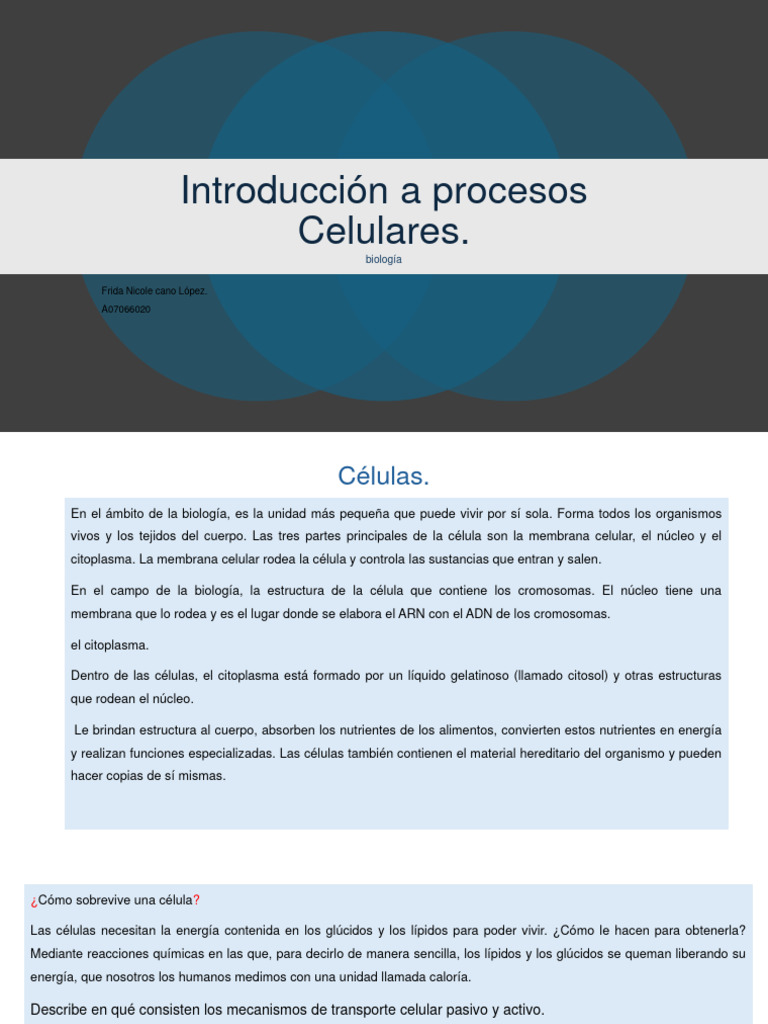 Introducción a procesos Celulares.

biología

Frida Nicole cano López.

A07066020

Células.

En el ámbito de la biología, es la unidad más pequeña que puede vivir por sí sola. Forma todos los organismos vivos y los tejidos del cuerpo. Las tres partes principales de la célula son la membrana celular, el núcleo y el citoplasma. La membrana celular rodea la célula y controla las sustancias que entran y salen.

En el campo de la biología, la estructura de la célula que contiene los cromosomas. El núcleo tiene una membrana que lo rodea y es el lugar donde se elabora el ARN con el ADN de los cromosomas.

el citoplasma.

Dentro de las células, el citoplasma está formado por un líquido gelatinoso (llamado citosol) y otras estructuras que rodean el núcleo.

Le brindan estructura al cuerpo, absorben los nutrientes de los alimentos, convierten estos nutrientes en energía y realizan funciones especializadas. Las células también contienen el material hereditario del organismo y pueden hacer copias de sí mismas.

¿Cómo sobrevive una célula?

Las células necesitan la energía contenida en los glúcidos y los lípidos para poder vivir. ¿Cómo le hacen para obtenerla? Mediante reacciones químicas en las que, para decirlo de manera sencilla, los lípidos y los glúcidos se queman liberando su energía, que nosotros los humanos medimos con una unidad llamada caloría.

Describe en qué consisten los mecanismos de transporte celular pasivo y activo.